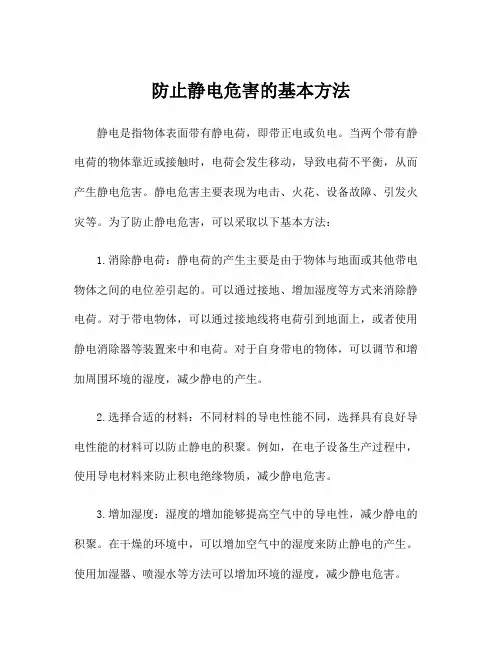 防止静电危害的基本方法

静电是指物体表面带有静电荷，即带正电或负电。当两个带有静电荷的物体靠近或接触时，电荷会发生移动，导致电荷不平衡，从而产生静电危害。静电危害主要表现为电击、火花、设备故障、引发火灾等。为了防止静电危害，可以采取以下基本方法：

1.消除静电荷：静电荷的产生主要是由于物体与地面或其他带电物体之间的电位差引起的。可以通过接地、增加湿度等方式来消除静电荷。对于带电物体，可以通过接地线将电荷引到地面上，或者使用静电消除器等装置来中和电荷。对于自身带电的物体，可以调节和增加周围环境的湿度，减少静电的产生。

2.选择合适的材料：不同材料的导电性能不同，选择具有良好导电性能的材料可以防止静电的积聚。例如，在电子设备生产过程中，使用导电材料来防止积电绝缘物质，减少静电危害。

3.增加湿度：湿度的增加能够提高空气中的导电性，减少静电的积聚。在干燥的环境中，可以增加空气中的湿度来防止静电的产生。使用加湿器、喷湿水等方法可以增加环境的湿度，减少静电危害。